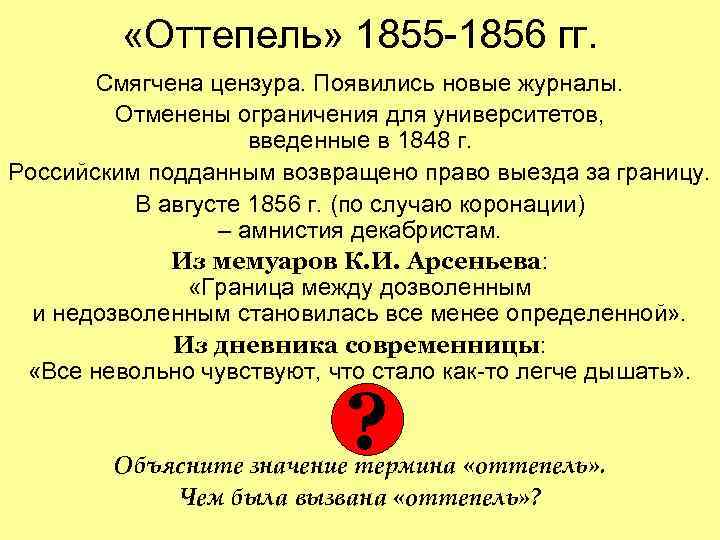 «Оттепель» 1855-1856 гг.

Смягчена цензура. Появились новые журналы.

Отменены ограничения для университетов, введенные в 1848 г.

Российским подданным возвращено право выезда за границу.

В августе 1856 г. (по случаю коронации) – амнистия декабристам.

Из мемуаров К.И. Арсеньева: «Граница между дозволенным и недозволенным становилась все менее определенной».

Из дневника современницы: «Все невольно чувствуют, что стало как-то легче дышать».

?

Объясните значение термина «оттепель».
Чем была вызвана «оттепель»?